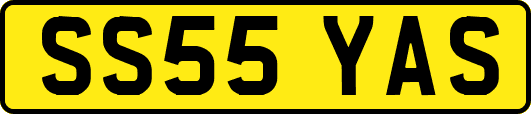 SS55 YAS